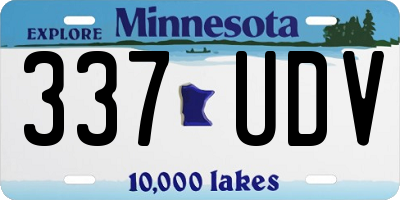 EXPLORE Minnesota

337 UDV

10,000 lakes